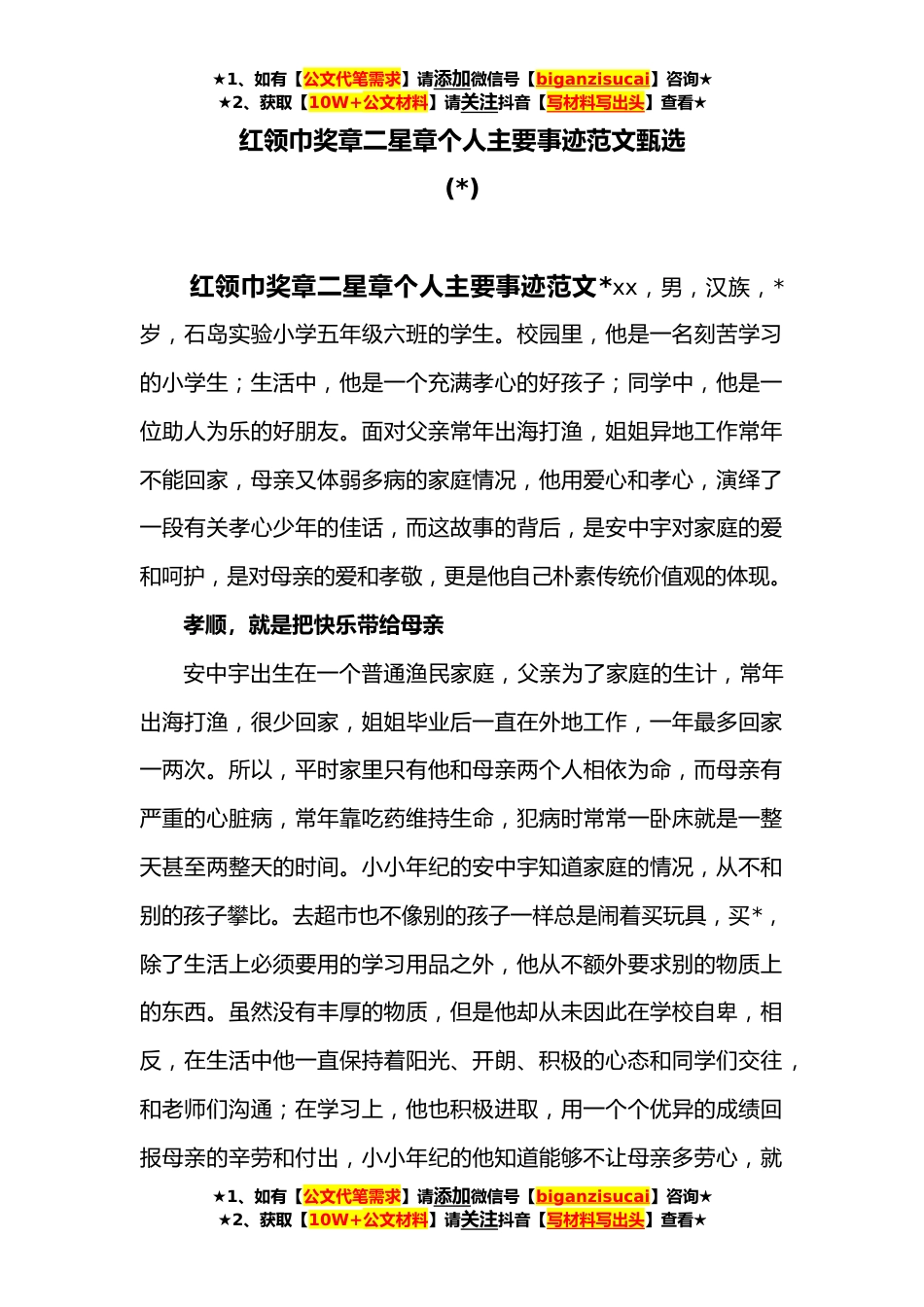 ★1、如有【公文代笔需求】请添加微信号【biganzisucai】咨询★
★2、获取【10W+公文材料】请关注抖音【写材料写出头】查看★

红领巾奖章二星章个人主要事迹范文甄选

(*)

红领巾奖章二星章个人主要事迹范文*xx，男，汉族，*岁，石岛实验小学五年级六班的学生。校园里，他是一名刻苦学习的小学生；生活中，他是一个充满孝心的好孩子；同学中，他是一位助人为乐的好朋友。面对父亲常年出海打渔，姐姐异地工作常年不能回家，母亲又体弱多病的家庭情况，他用爱心和孝心，演绎了一段有关孝心少年的佳话，而这故事的背后，是安中宇对家庭的爱和呵护，是对母亲的爱和孝敬，更是他自己朴素传统价值观的体现。

孝顺，就是把快乐带给母亲

安中宇出生在一个普通渔民家庭，父亲为了家庭的生计，常年出海打渔，很少回家，姐姐毕业后一直在外地工作，一年最多回家一两次。所以，平时家里只有他和母亲两个人相依为命，而母亲有严重的心脏病，常年靠吃药维持生命，犯病时常常一卧床就是一整天甚至两整天的时间。小小年纪的安中宇知道家庭的情况，从不和别的孩子攀比。去超市也不像别的孩子一样总是闹着买玩具，买*，除了生活上必须要用的学习用品之外，他从不额外要求别的物质上的东西。虽然没有丰厚的物质，但是他却从未因此在学校自卑，相反，在生活中他一直保持着阳光、开朗、积极的心态和同学们交往，和老师们沟通；在学习上，他也积极进取，用一个个优异的成绩回报母亲的辛劳和付出，小小年纪的他知道能够不让母亲多劳心，就

★1、如有【公文代笔需求】请添加微信号【biganzisucai】咨询★
★2、获取【10W+公文材料】请关注抖音【写材料写出头】查看★